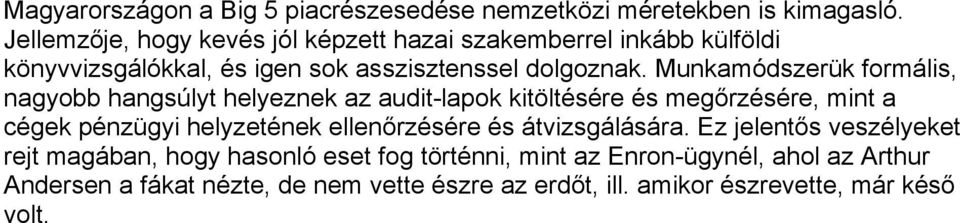 Magyarországon a Big 5 piacrészesedése nemzetközi méretekben is kimagasló. Jellemzője, hogy kevés jól képzett hazai szakemberrel inkább külföldi könyvvizsgálókkal, és igen sok asszisztenssel dolgoznak. Munkamódszerük formális, nagyobb hangsúlyt helyeznek az audit-lapok kitöltésére és megőrzésére, mint a cégek pénzügyi helyzetének ellenőrzésére és átvizsgálására. Ez jelentős veszélyeket rejt magában, hogy hasonló eset fog történni, mint az Enron-ügynél, ahol az Arthur Andersen a fákat nézte, de nem vette észre az erdőt, ill. amikor észrevette, már késő volt.